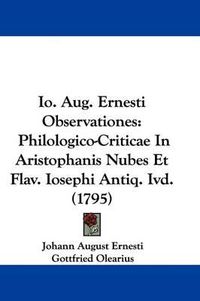 Io. Aug. Ernesti Observationes: Philologico-Criticae In Aristophanis Nubes Et Flav. Iosephi Antiq. Ivd. (1795)

Johann August Ernesti
Gottfried Olearius